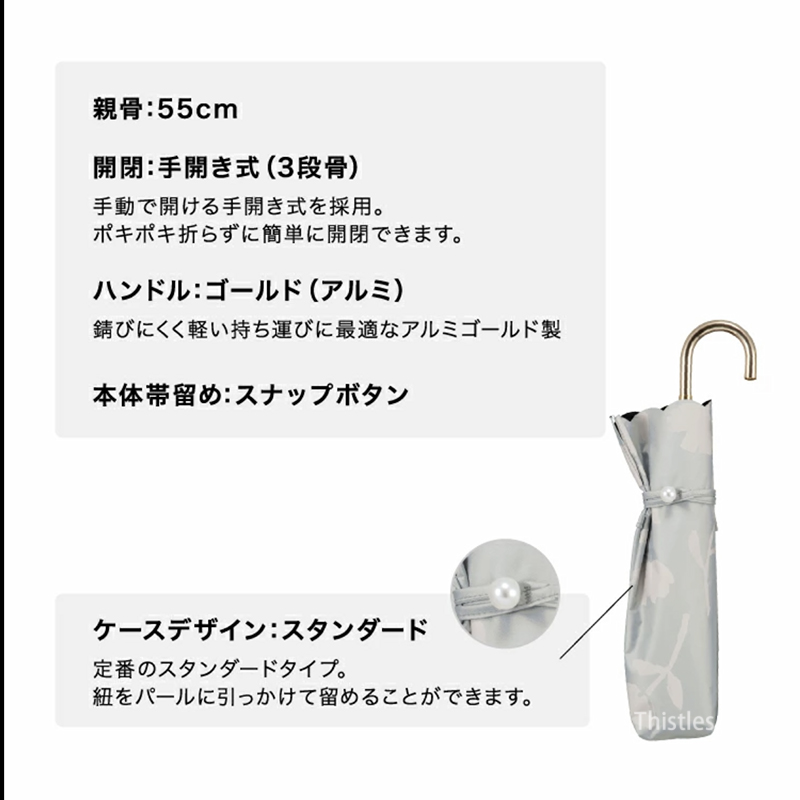 親骨:55cm

開閉:手開き式(3段骨)

手動で開ける手開き式を採用。
ポキポキ折らずに簡単に開閉できます。

ハンドル:ゴールド(アルミ)

錆びにくく軽い持ち運びに最適なアルミゴールド製

本体帯留め:スナップボタン

ケースデザイン:スタンダード

定番のスタンダードタイプ。
紐をパールに引っかけて留めることができます。

Thistles